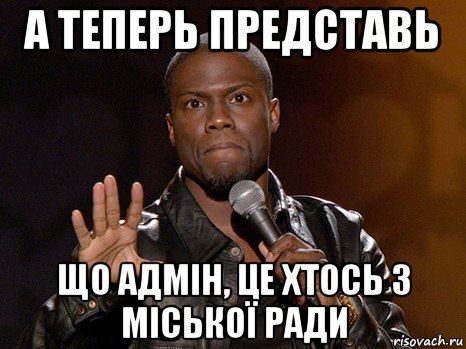 А ТЕПЕРЬ ПРЕДСТАВЬ

ЩО АДМІН, ЦЕ ХТОСЬ З МІСЬКОЇ РАДИ

risovach.ru